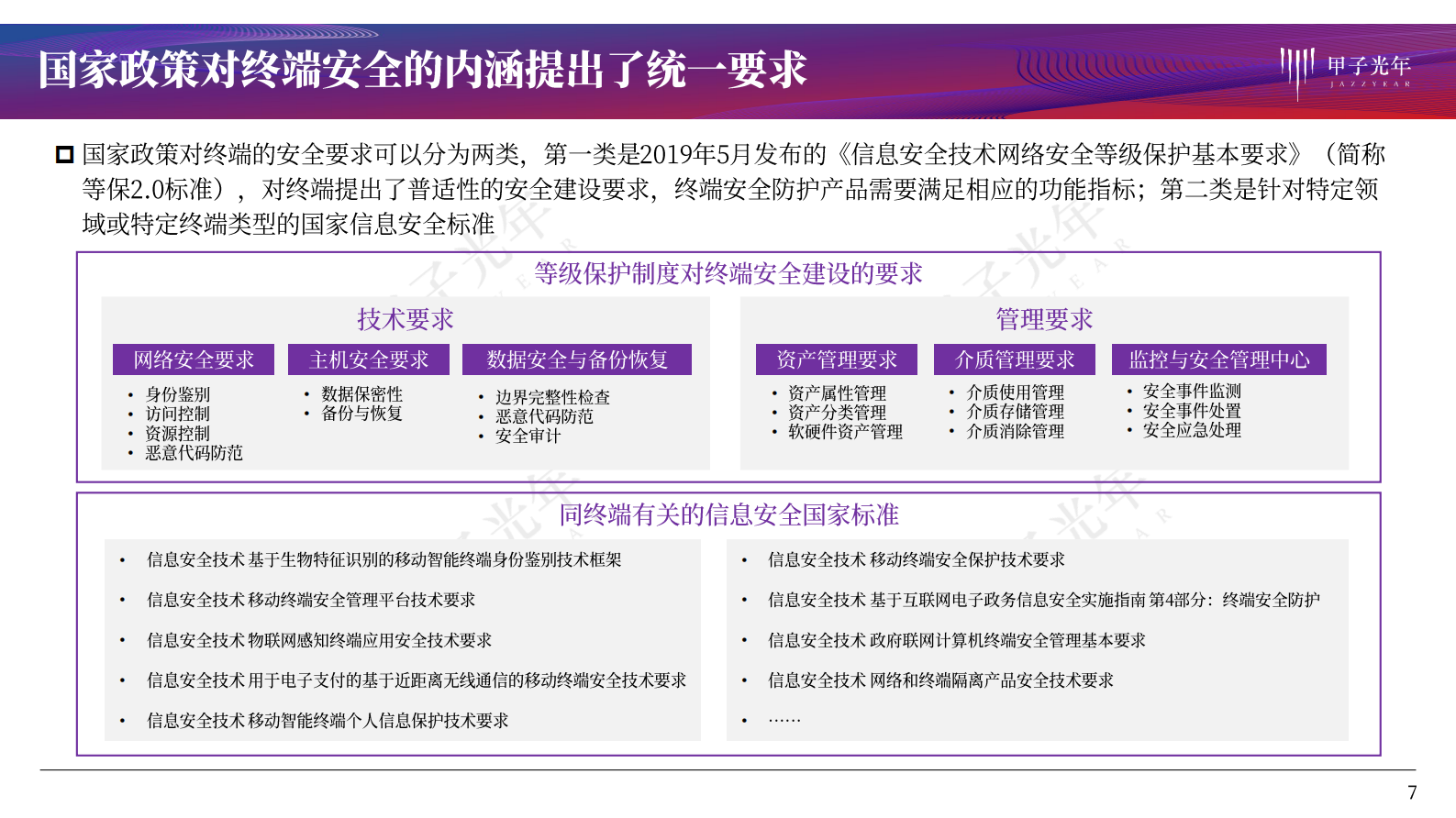 国家政策对终端安全的内涵提出了统一要求

甲子光年
JAZZYEAR

国家政策对终端的安全要求可以分为两类，第一类是2019年5月发布的《信息安全技术网络安全等级保护基本要求》（简称等保2.0标准），对终端提出了普适性的安全建设要求，终端安全防护产品需要满足相应的功能指标；第二类是针对特定领域或特定终端类型的国家信息安全标准

等级保护制度对终端安全建设的要求

技术要求

网络安全要求
• 身份鉴别
• 访问控制
• 资源控制
• 恶意代码防范

主机安全要求
• 数据保密性
• 备份与恢复

数据安全与备份恢复
• 边界完整性检查
• 恶意代码防范
• 安全审计

管理要求

资产管理要求
• 资产属性管理
• 资产分类管理
• 软硬件资产管理

介质管理要求
• 介质使用管理
• 介质存储管理
• 介质消除管理

监控与安全管理中心
• 安全事件监测
• 安全事件处置
• 安全应急处理

同终端有关的信息安全国家标准

• 信息安全技术 基于生物特征识别的移动智能终端身份鉴别技术框架
• 信息安全技术 移动终端安全管理平台技术要求
• 信息安全技术 物联网感知终端应用安全技术要求
• 信息安全技术 用于电子支付的基于近距离无线通信的移动终端安全技术要求
• 信息安全技术 移动智能终端个人信息保护技术要求

• 信息安全技术 移动终端安全保护技术要求
• 信息安全技术 基于互联网电子政务信息安全实施指南 第4部分：终端安全防护
• 信息安全技术 政府联网计算机终端安全管理基本要求
• 信息安全技术 网络和终端隔离产品安全技术要求
• ……

7